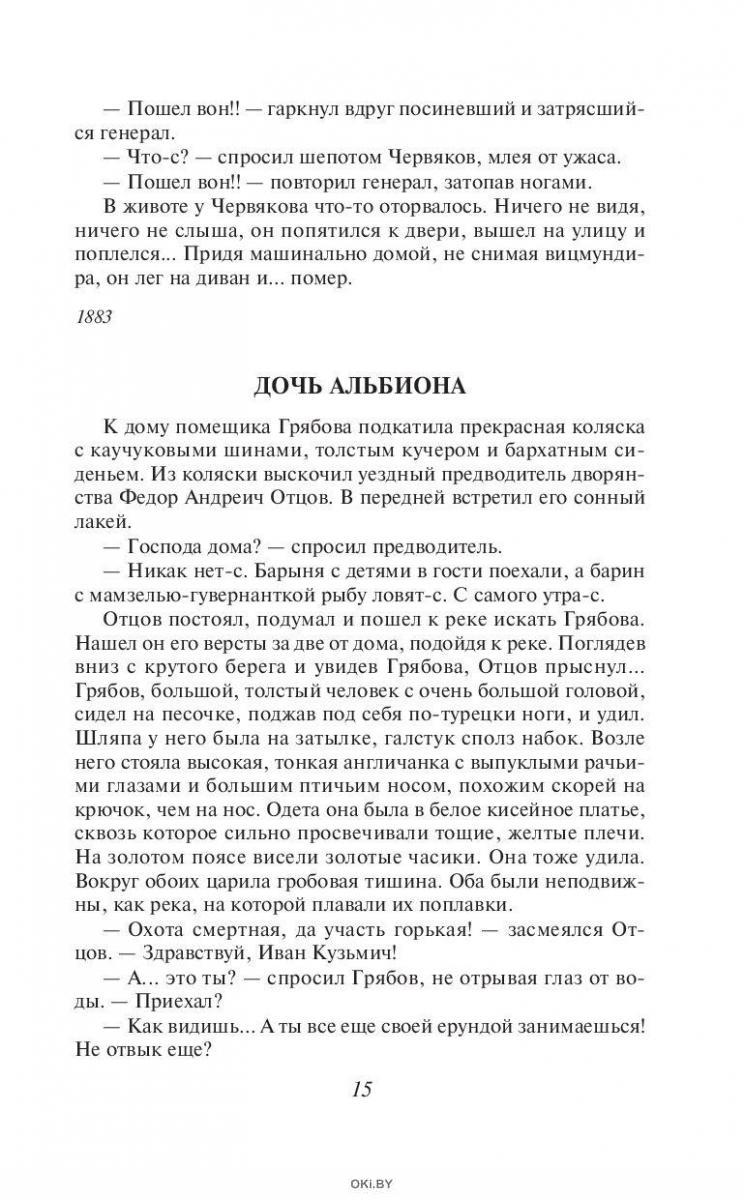 — Пошел вон!! — гаркнул вдруг посиневший и затрясшийся генерал.
— Что-с? — спросил шепотом Червяков, млея от ужаса.
— Пошел вон!! — повторил генерал, затопав ногами.
В животе у Червякова что-то оторвалось. Ничего не видя, ничего не слыша, он попятился к двери, вышел на улицу и поплелся... Придя машинально домой, не снимая вицмундира, он лег на диван и... помер.

1883

ДОЧЬ АЛЬБИОНА

К дому помещика Грябова подкатила прекрасная коляска с каучуковыми шинами, толстым кучером и бархатным сиденьем. Из коляски выскочил уездный предводитель дворянства Федор Андреич Отцов. В передней встретил его сонный лакей.
— Господа дома? — спросил предводитель.
— Никак нет-с. Барыня с детями в гости поехали, а барин с мамзелью-гувернанткой рыбу ловят-с. С самого утра-с.
Отцов постоял, подумал и пошел к реке искать Грябова. Нашел он его версты за две от дома, подойдя к реке. Поглядев вниз с крутого берега и увидев Грябова, Отцов прыснул... Грябов, большой, толстый человек с очень большой головой, сидел на песочке, поджав под себя по-турецки ноги, и удил. Шляпа у него была на затылке, галстук сполз набок. Возле него стояла высокая, тонкая англичанка с выпуклыми рачьими глазами и большим птичьим носом, похожим скорей на крючок, чем на нос. Одета она была в белое кисейное платье, сквозь которое сильно просвечивали тощие, желтые плечи. На золотом поясе висели золотые часики. Она тоже удила. Вокруг обоих царила гробовая тишина. Оба были неподвижны, как река, на которой плавали их поплавки.
— Охота смертная, да участь горькая! — засмеялся Отцов. — Здравствуй, Иван Кузьмич!
— А... это ты? — спросил Грябов, не отрывая глаз от воды. — Приехал?
— Как видишь... А ты все еще своей ерундой занимаешься! Не отвык еще?

15

OKI.BY